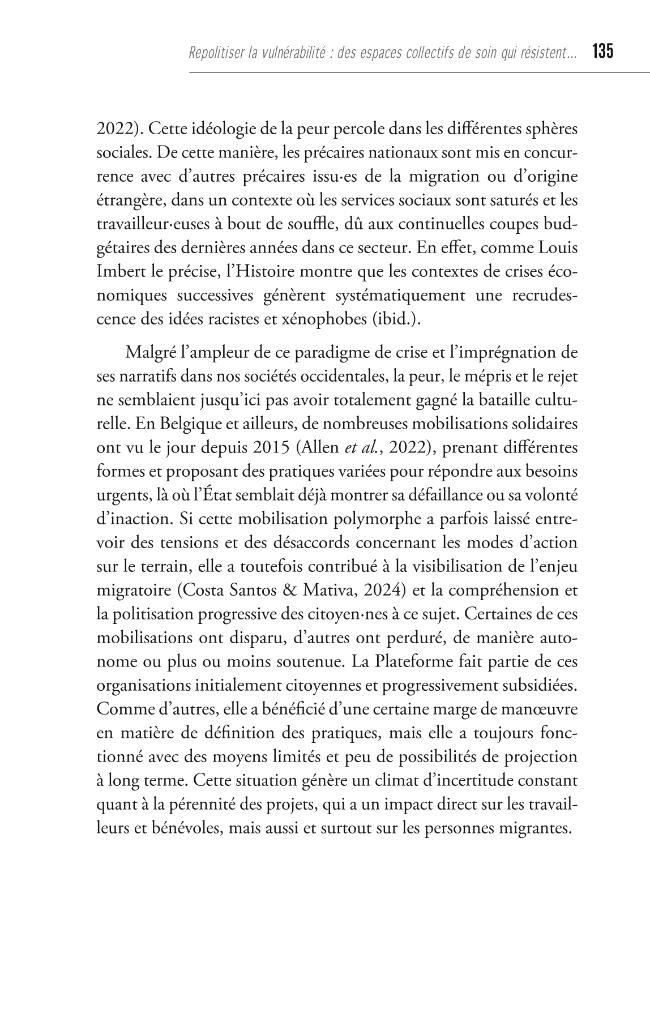 Repolitiser la vulnérabilité : des espaces collectifs de soin qui résistent... 135

2022). Cette idéologie de la peur percole dans les différentes sphères sociales. De cette manière, les précaires nationaux sont mis en concurrence avec d'autres précaires issu·es de la migration ou d'origine étrangère, dans un contexte où les services sociaux sont saturés et les travailleur·euses à bout de souffle, dû aux continuelles coupes budgétaires des dernières années dans ce secteur. En effet, comme Louis Imbert le précise, l'Histoire montre que les contextes de crises économiques successives génèrent systématiquement une recrudescence des idées racistes et xénophobes (ibid.).

Malgré l'ampleur de ce paradigme de crise et l'imprégnation de ses narratifs dans nos sociétés occidentales, la peur, le mépris et le rejet ne semblaient jusqu'ici pas avoir totalement gagné la bataille culturelle. En Belgique et ailleurs, de nombreuses mobilisations solidaires ont vu le jour depuis 2015 (Allen et al., 2022), prenant différentes formes et proposant des pratiques variées pour répondre aux besoins urgents, là où l'État semblait déjà montrer sa défaillance ou sa volonté d'inaction. Si cette mobilisation polymorphe a parfois laissé entrevoir des tensions et des désaccords concernant les modes d'action sur le terrain, elle a toutefois contribué à la visibilisation de l'enjeu migratoire (Costa Santos & Mativa, 2024) et la compréhension et la politisation progressive des citoyen·nes à ce sujet. Certaines de ces mobilisations ont disparu, d'autres ont perduré, de manière autonome ou plus ou moins soutenue. La Plateforme fait partie de ces organisations initialement citoyennes et progressivement subsidiées. Comme d'autres, elle a bénéficié d'une certaine marge de manœuvre en matière de définition des pratiques, mais elle a toujours fonctionné avec des moyens limités et peu de possibilités de projection à long terme. Cette situation génère un climat d'incertitude constant quant à la pérennité des projets, qui a un impact direct sur les travailleurs et bénévoles, mais aussi et surtout sur les personnes migrantes.